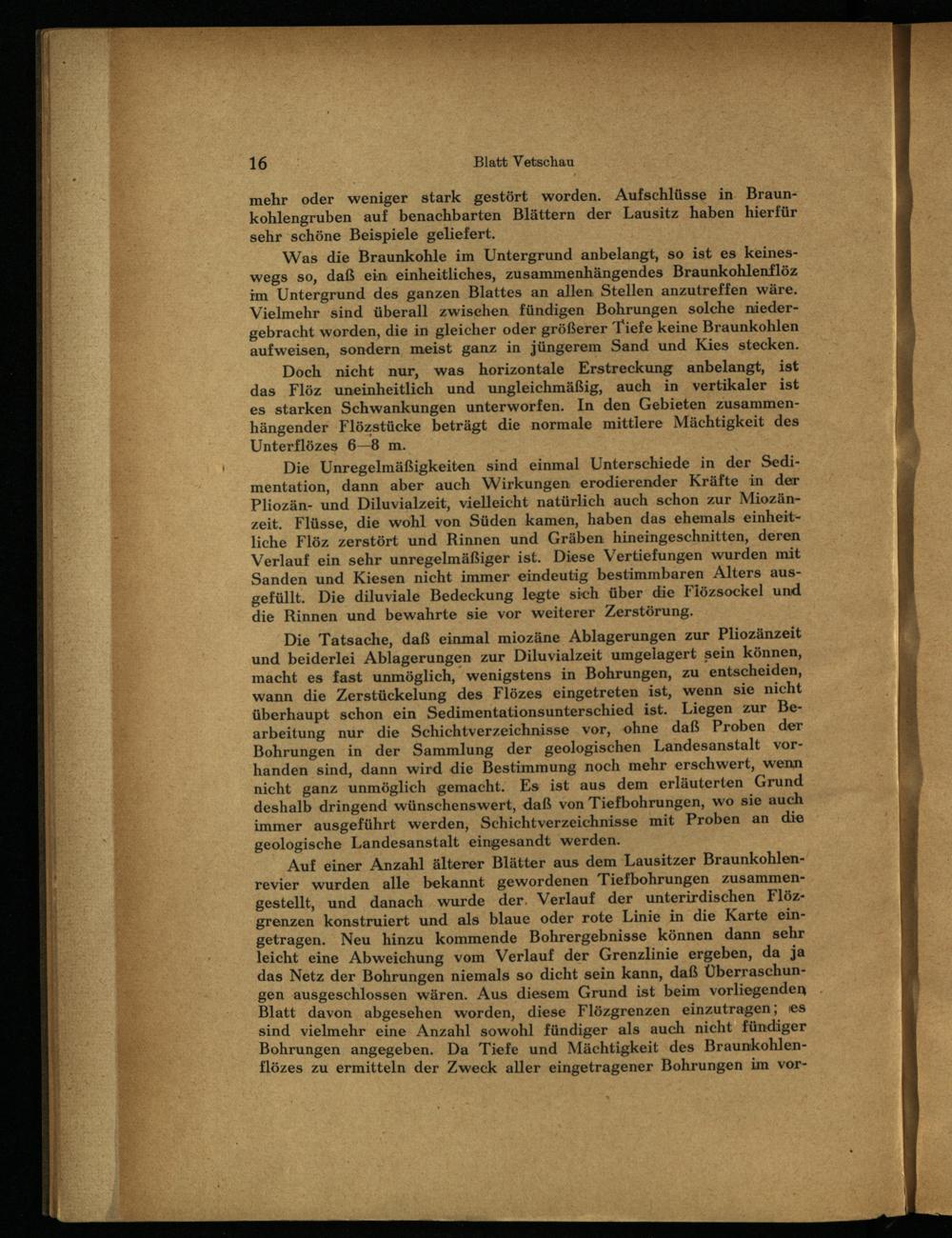 16 Blatt Vetschau

mehr oder weniger stark gestört worden. Aufschlüsse in Braunkohlengruben auf benachbarten Blättern der Lausitz haben hierfür sehr schöne Beispiele geliefert.

Was die Braunkohle im Untergrund anbelangt, so ist es keineswegs so, daß ein einheitliches, zusammenhängendes Braunkohlenflöz im Untergrund des ganzen Blattes an allen Stellen anzutreffen wäre. Vielmehr sind überall zwischen fündigen Bohrungen solche niedergebracht worden, die in gleicher oder größerer Tiefe keine Braunkohlen aufweisen, sondern meist ganz in jüngerem Sand und Kies stecken.

Doch nicht nur, was horizontale Erstreckung anbelangt, ist das Flöz uneinheitlich und ungleichmäßig, auch in vertikaler ist es starken Schwankungen unterworfen. In den Gebieten zusammenhängender Flözstücke beträgt die normale mittlere Mächtigkeit des Unterflözes 6—8 m.

Die Unregelmäßigkeiten sind einmal Unterschiede in der Sedimentation, dann aber auch Wirkungen erodierender Kräfte in der Pliozän- und Diluvialzeit, vielleicht natürlich auch schon zur Miozänzeit. Flüsse, die wohl von Süden kamen, haben das ehemals einheitliche Flöz zerstört und Rinnen und Gräben hineingeschnitten, deren Verlauf ein sehr unregelmäßiger ist. Diese Vertiefungen wurden mit Sanden und Kiesen nicht immer eindeutig bestimmbaren Alters ausgefüllt. Die diluviale Bedeckung legte sich über die Flözsockel und die Rinnen und bewahrte sie vor weiterer Zerstörung.

Die Tatsache, daß einmal miozäne Ablagerungen zur Pliozänzeit und beiderlei Ablagerungen zur Diluvialzeit umgelagert sein können, macht es fast unmöglich, wenigstens in Bohrungen, zu entscheiden, wann die Zerstückelung des Flözes eingetreten ist, wenn sie nicht überhaupt schon ein Sedimentationsunterschied ist. Liegen zur Bearbeitung nur die Schichtverzeichnisse vor, ohne daß Proben der Bohrungen in der Sammlung der geologischen Landesanstalt vorhanden sind, dann wird die Bestimmung noch mehr erschwert, wenn nicht ganz unmöglich gemacht. Es ist aus dem erläuterten Grund deshalb dringend wünschenswert, daß von Tiefbohrungen, wo sie auch immer ausgeführt werden, Schichtverzeichnisse mit Proben an die geologische Landesanstalt eingesandt werden.

Auf einer Anzahl älterer Blätter aus dem Lausitzer Braunkohlenrevier wurden alle bekannt gewordenen Tiefbohrungen zusammengestellt, und danach wurde der Verlauf der unterirdischen Flözgrenzen konstruiert und als blaue oder rote Linie in die Karte eingetragen. Neu hinzu kommende Bohrergebnisse können dann sehr leicht eine Abweichung vom Verlauf der Grenzlinie ergeben, da ja das Netz der Bohrungen niemals so dicht sein kann, daß Überraschungen ausgeschlossen wären. Aus diesem Grund ist beim vorliegenden Blatt davon abgesehen worden, diese Flözgrenzen einzutragen; es sind vielmehr eine Anzahl sowohl fündiger als auch nicht fündiger Bohrungen angegeben. Da Tiefe und Mächtigkeit des Braunkohlenflözes zu ermitteln der Zweck aller eingetragener Bohrungen im vor-